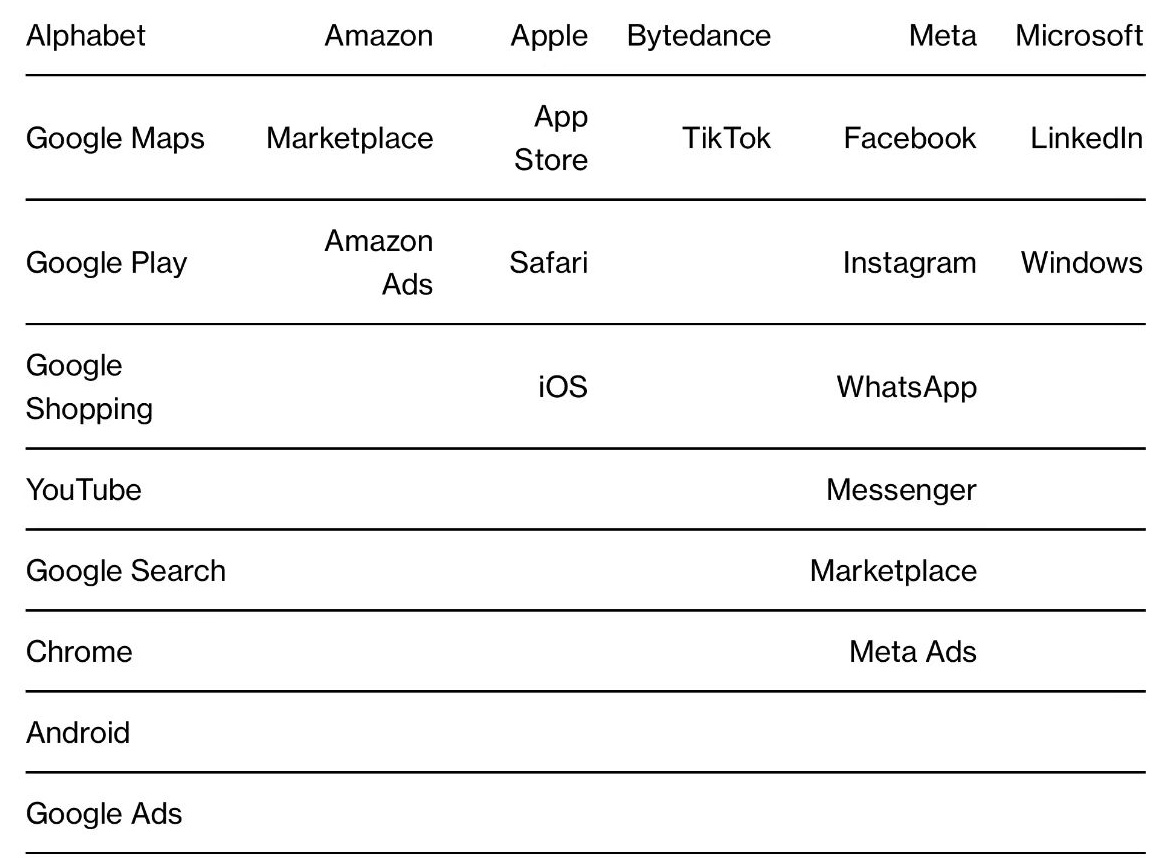 | Alphabet | Amazon | Apple | Bytedance | Meta | Microsoft |
|---|---|---|---|---|---|
| Google Maps | Marketplace | App Store | TikTok | Facebook | LinkedIn |
| Google Play | Amazon Ads | Safari |  | Instagram | Windows |
| Google Shopping |  | iOS |  | WhatsApp |  |
| YouTube |  |  |  | Messenger |  |
| Google Search |  |  |  | Marketplace |  |
| Chrome |  |  |  | Meta Ads |  |
| Android |  |  |  |  |  |
| Google Ads |  |  |  |  |  |